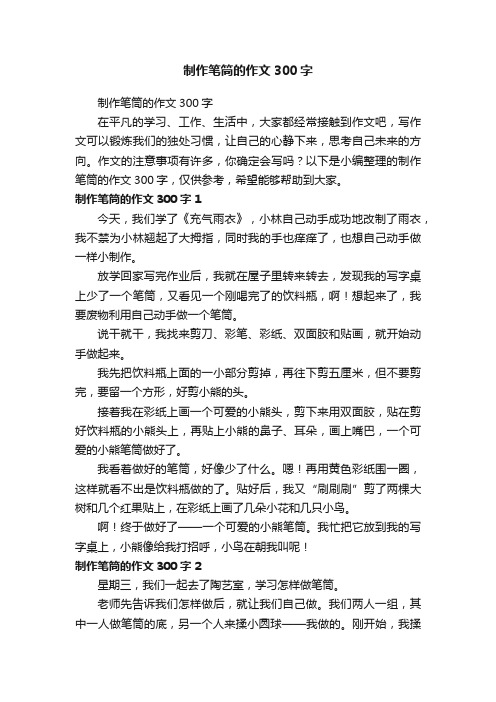 制作笔筒的作文 300 字

制作笔筒的作文 300 字

在平凡的学习、工作、生活中，大家都经常接触到作文吧，写作文可以锻炼我们的独处习惯，让自己的心静下来，思考自己未来的方向。作文的注意事项有许多，你确定会写吗？以下是小编整理的制作笔筒的作文 300 字，仅供参考，希望能够帮助到大家。

制作笔筒的作文 300 字 1

今天，我们学了《充气雨衣》，小林自己动手成功地改制了雨衣，我不禁为小林翘起了大拇指，同时我的手也痒痒了，也想自己动手做一样小制作。

放学回家写完作业后，我就在屋子里转来转去，发现我的写字桌上少了一个笔筒，又看见一个刚喝完了的饮料瓶，啊！想起来了，我要废物利用自己动手做一个笔筒。

说干就干，我找来剪刀、彩笔、彩纸、双面胶和贴画，就开始动手做起来。

我先把饮料瓶上面的一小部分剪掉，再往下剪五厘米，但不要剪完，要留一个方形，好剪小熊的头。

接着我在彩纸上画一个可爱的小熊头，剪下来用双面胶，贴在剪好饮料瓶的小熊头上，再贴上小熊的鼻子、耳朵，画上嘴巴，一个可爱的小熊笔筒做好了。

我看着做好的笔筒，好像少了什么。嗯！再用黄色彩纸围一圈，这样就看不出是饮料瓶做的了。贴好后，我又“刷刷刷”剪了两棵大树和几个红果贴上，在彩纸上画了几朵小花和几只小鸟。

啊！终于做好了——一个可爱的小熊笔筒。我忙把它放到我的写字桌上，小熊像给我打招呼，小鸟在朝我叫呢！

制作笔筒的作文 300 字 2

星期三，我们一起去了陶艺室，学习怎样做笔筒。

老师先告诉我们怎样做后，就让我们自己做。我们两人一组，其中一人做笔筒的底，另一个人来揉小圆球——我做的。刚开始，我揉